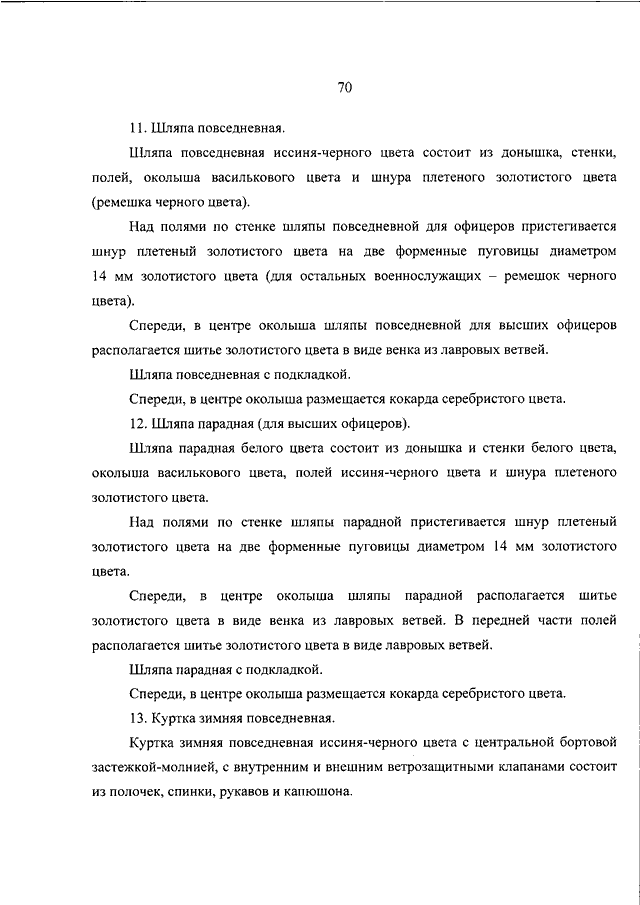 70

11. Шляпа повседневная.

Шляпа повседневная иссиня-черного цвета состоит из донышка, стенки, полей, околыша василькового цвета и шнура плетеного золотистого цвета (ремешка черного цвета).

Над полями по стенке шляпы повседневной для офицеров пристегивается шнур плетеный золотистого цвета на две форменные пуговицы диаметром 14 мм золотистого цвета (для остальных военнослужащих – ремешок черного цвета).

Спереди, в центре околыша шляпы повседневной для высших офицеров располагается шитье золотистого цвета в виде венка из лавровых ветвей.

Шляпа повседневная с подкладкой.

Спереди, в центре околыша размещается кокарда серебристого цвета.

12. Шляпа парадная (для высших офицеров).

Шляпа парадная белого цвета состоит из донышка и стенки белого цвета, околыша василькового цвета, полей иссиня-черного цвета и шнура плетеного золотистого цвета.

Над полями по стенке шляпы парадной пристегивается шнур плетеный золотистого цвета на две форменные пуговицы диаметром 14 мм золотистого цвета.

Спереди, в центре околыша шляпы парадной располагается шитье золотистого цвета в виде венка из лавровых ветвей. В передней части полей располагается шитье золотистого цвета в виде лавровых ветвей.

Шляпа парадная с подкладкой.

Спереди, в центре околыша размещается кокарда серебристого цвета.

13. Куртка зимняя повседневная.

Куртка зимняя повседневная иссиня-черного цвета с центральной бортовой застежкой-молнией, с внутренним и внешним ветрозащитными клапанами состоит из полочек, спинки, рукавов и капюшона.